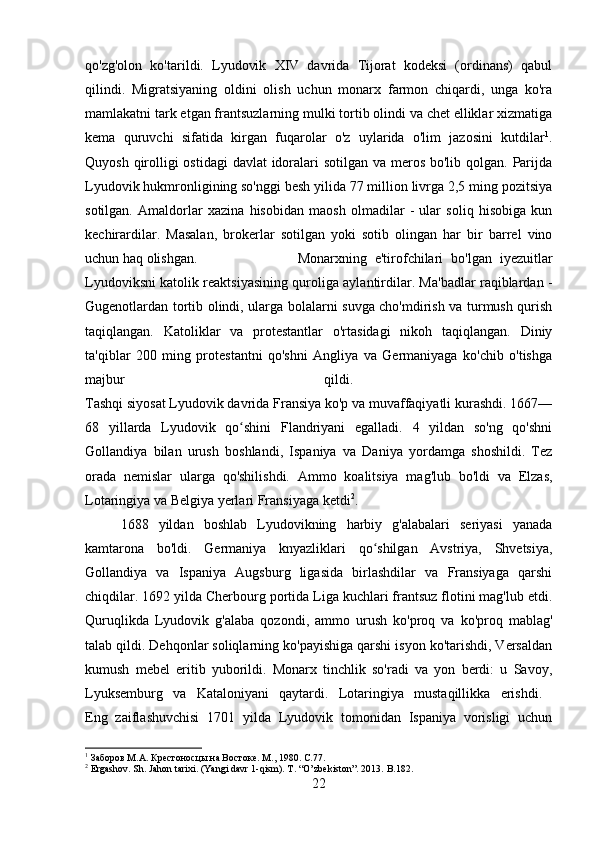 qo'zg'olon ko'tarildi. Lyudovik XIV davrida Tijorat kodeksi (ordinans) qabul qilindi. Migratsiyaning oldini olish uchun monarx farmon chiqardi, unga ko'ra mamlakatni tark etgan frantsuzlarning mulki tortib olindi va chet elliklar xizmatiga kema quruvchi sifatida kirgan fuqarolar o'z uylarida o'lim jazosini kutdilar$^1$. Quyosh qirolligi ostidagi davlat idoralari sotilgan va meros bo'lib qolgan. Parijda Lyudovik hukmronligining so'nggi besh yilida 77 million livrga 2,5 ming pozitsiya sotilgan. Amaldorlar xazina hisobidan maosh olmadilar - ular soliq hisobiga kun kechirardilar. Masalan, brokerlar sotilgan yoki sotib olingan har bir barrel vino uchun haq olishgan. Monarxning e'tirofchilari bo'lgan iyezuitlar Lyudoviksni katolik reaktsiyasining quroliga aylantirdilar. Ma'badlar raqiblardan - Gugenotlardan tortib olindi, ularga bolalarni suvga cho'mdirish va turmush qurish taqiqlangan. Katoliklar va protestantlar o'rtasidagi nikoh taqiqlangan. Diniy ta'qiblar 200 ming protestantni qo'shni Angliya va Germaniyaga ko'chib o'tishga majbur qildi.
Tashqi siyosat Lyudovik davrida Fransiya ko'p va muvaffaqiyatli kurashdi. 1667—68 yillarda Lyudovik qo‘shini Flandriyani egalladi. 4 yildan so'ng qo'shni Gollandiya bilan urush boshlandi, Ispaniya va Daniya yordamga shoshildi. Tez orada nemislar ularga qo'shilishdi. Ammo koalitsiya mag'lub bo'ldi va Elzas, Lotaringiya va Belgiya yerlari Fransiyaga ketdi$^2$.

1688 yildan boshlab Lyudovikning harbiy g'alabalari seriyasi yanada kamtarona bo'ldi. Germaniya knyazliklari qo‘shilgan Avstriya, Shvetsiya, Gollandiya va Ispaniya Augsburg ligasida birlashdilar va Fransiyaga qarshi chiqdilar. 1692 yilda Cherbourg portida Liga kuchlari frantsuz flotini mag'lub etdi. Quruqlikda Lyudovik g'alaba qozondi, ammo urush ko'proq va ko'proq mablag' talab qildi. Dehqonlar soliqlarning ko'payishiga qarshi isyon ko'tarishdi, Versaldan kumush mebel eritib yuborildi. Monarx tinchlik so'radi va yon berdi: u Savoy, Lyuksemburg va Kataloniyani qaytardi. Lotaringiya mustaqillikka erishdi. Eng zaiflashuvchisi 1701 yilda Lyudovik tomonidan Ispaniya vorisligi uchun

$^1$ Заборов М.А. Крестоносцы на Востоке. М., 1980. С.77.
$^2$ Ergashov. Sh. Jahon tarixi. (Yangi davr 1-qism). T. “O’zbekiston”. 2013. B.182.
22